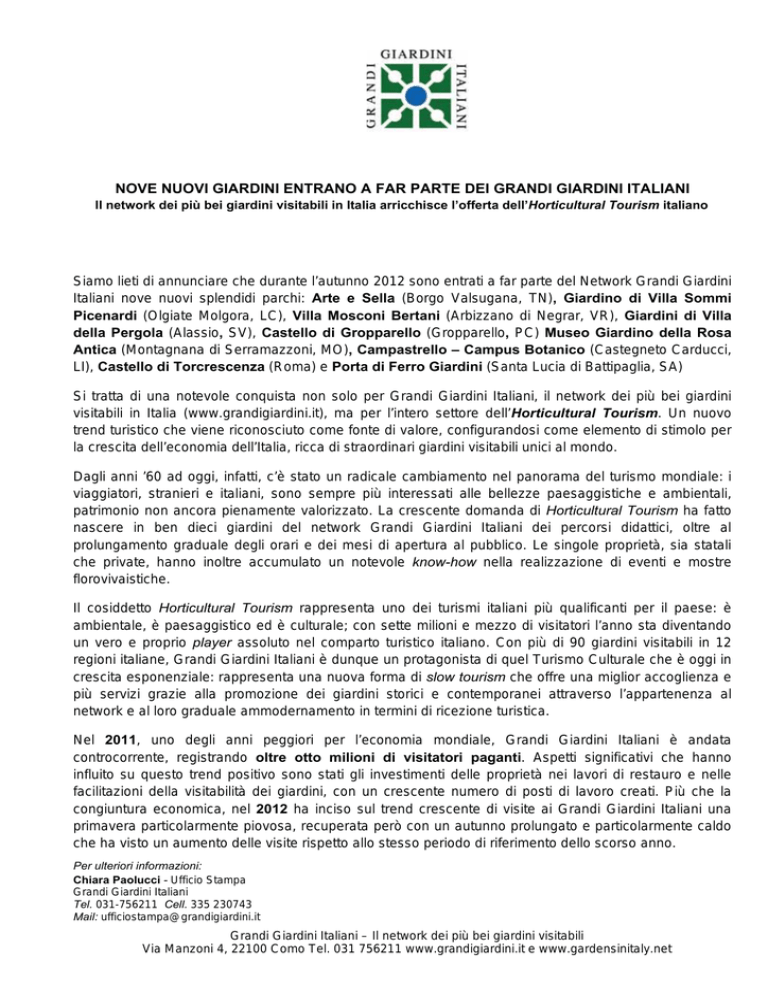 GIARDINI
GRANDI
ITALIANI

NOVE NUOVI GIARDINI ENTRANO A FAR PARTE DEI GRANDI GIARDINI ITALIANI
Il network dei più bei giardini visitabili in Italia arricchisce l'offerta dell'Horticultural Tourism italiano

Siamo lieti di annunciare che durante l'autunno 2012 sono entrati a far parte del Network Grandi Giardini Italiani nove nuovi splendidi parchi: Arte e Sella (Borgo Valsugana, TN), Giardino di Villa Sommi Picenardi (Olgiate Molgora, LC), Villa Mosconi Bertani (Arbizzano di Negrar, VR), Giardini di Villa della Pergola (Alassio, SV), Castello di Gropparello (Gropparello, PC) Museo Giardino della Rosa Antica (Montagnana di Serramazzoni, MO), Campastrello – Campus Botanico (Castegneto Carducci, LI), Castello di Torcrescenza (Roma) e Porta di Ferro Giardini (Santa Lucia di Battipaglia, SA)

Si tratta di una notevole conquista non solo per Grandi Giardini Italiani, il network dei più bei giardini visitabili in Italia (www.grandigiardini.it), ma per l'intero settore dell'Horticultural Tourism. Un nuovo trend turistico che viene riconosciuto come fonte di valore, configurandosi come elemento di stimolo per la crescita dell'economia dell'Italia, ricca di straordinari giardini visitabili unici al mondo.

Dagli anni '60 ad oggi, infatti, c'è stato un radicale cambiamento nel panorama del turismo mondiale: i viaggiatori, stranieri e italiani, sono sempre più interessati alle bellezze paesaggistiche e ambientali, patrimonio non ancora pienamente valorizzato. La crescente domanda di Horticultural Tourism ha fatto nascere in ben dieci giardini del network Grandi Giardini Italiani dei percorsi didattici, oltre al prolungamento graduale degli orari e dei mesi di apertura al pubblico. Le singole proprietà, sia statali che private, hanno inoltre accumulato un notevole know-how nella realizzazione di eventi e mostre florovivaistiche.

Il cosiddetto Horticultural Tourism rappresenta uno dei turismi italiani più qualificanti per il paese: è ambientale, è paesaggistico ed è culturale; con sette milioni e mezzo di visitatori l'anno sta diventando un vero e proprio player assoluto nel comparto turistico italiano. Con più di 90 giardini visitabili in 12 regioni italiane, Grandi Giardini Italiani è dunque un protagonista di quel Turismo Culturale che è oggi in crescita esponenziale: rappresenta una nuova forma di slow tourism che offre una miglior accoglienza e più servizi grazie alla promozione dei giardini storici e contemporanei attraverso l'appartenenza al network e al loro graduale ammodernamento in termini di ricezione turistica.

Nel 2011, uno degli anni peggiori per l'economia mondiale, Grandi Giardini Italiani è andata controcorrente, registrando oltre otto milioni di visitatori paganti. Aspetti significativi che hanno influito su questo trend positivo sono stati gli investimenti delle proprietà nei lavori di restauro e nelle facilitazioni della visitabilità dei giardini, con un crescente numero di posti di lavoro creati. Più che la congiuntura economica, nel 2012 ha inciso sul trend crescente di visite ai Grandi Giardini Italiani una primavera particolarmente piovosa, recuperata però con un autunno prolungato e particolarmente caldo che ha visto un aumento delle visite rispetto allo stesso periodo di riferimento dello scorso anno.

Per ulteriori informazioni:
Chiara Paolucci - Ufficio Stampa
Grandi Giardini Italiani
Tel. 031-756211 Cell. 335 230743
Mail: ufficiostampa@grandigiardini.it

Grandi Giardini Italiani – Il network dei più bei giardini visitabili
Via Manzoni 4, 22100 Como Tel. 031 756211 www.grandigiardini.it e www.gardensinitaly.net